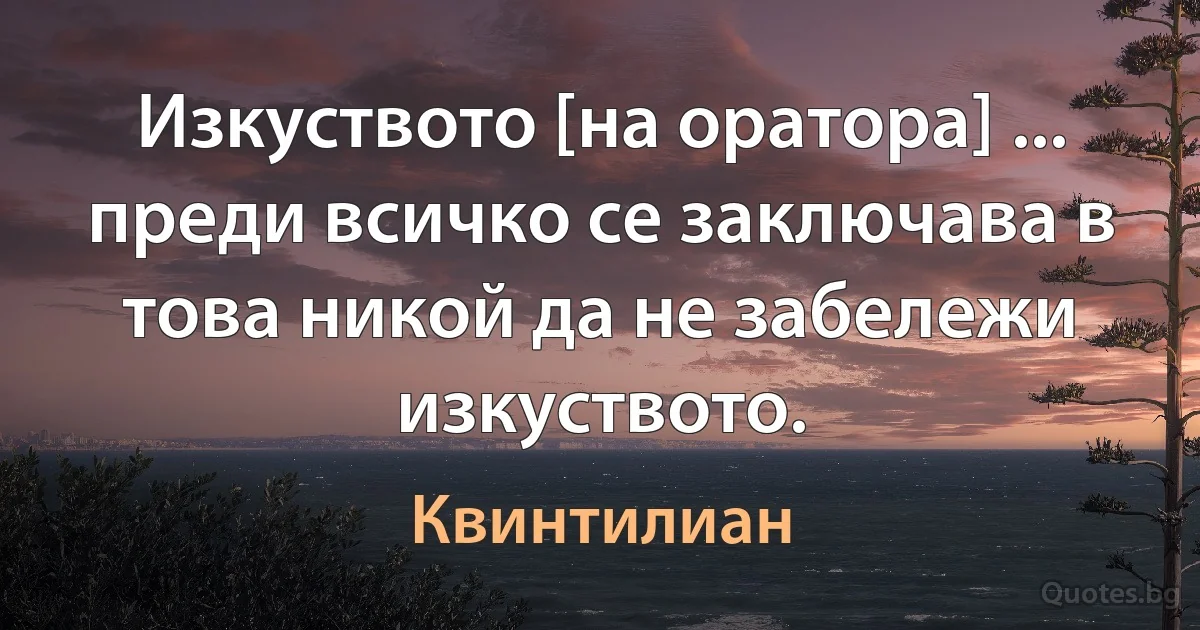 Изкуството [на оратора] ... преди всичко се заключава в това никой да не забележи изкуството.

Квинтилиан

Quotes.bg